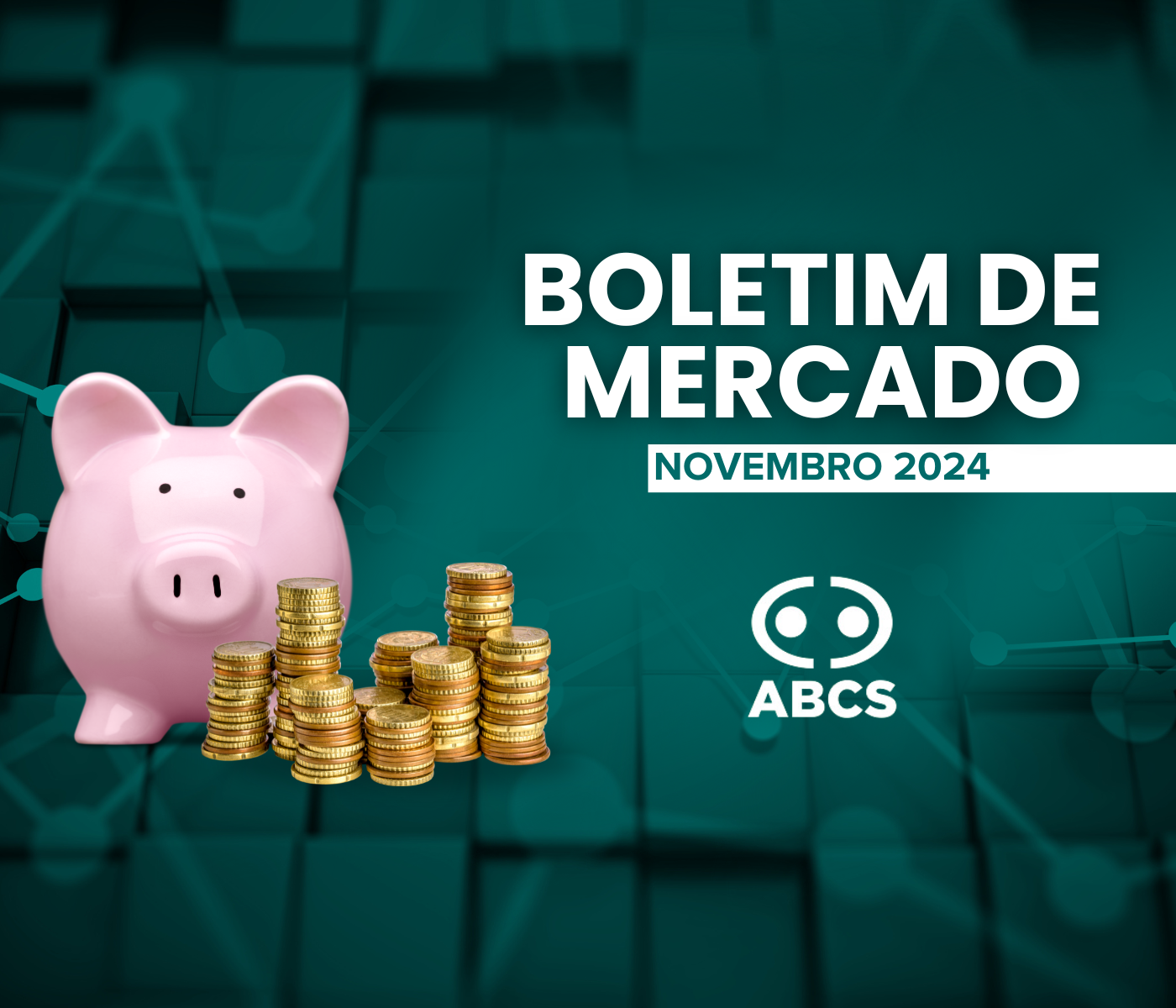 BOLETIM DE MERCADO

NOVEMBRO 2024

ABCS